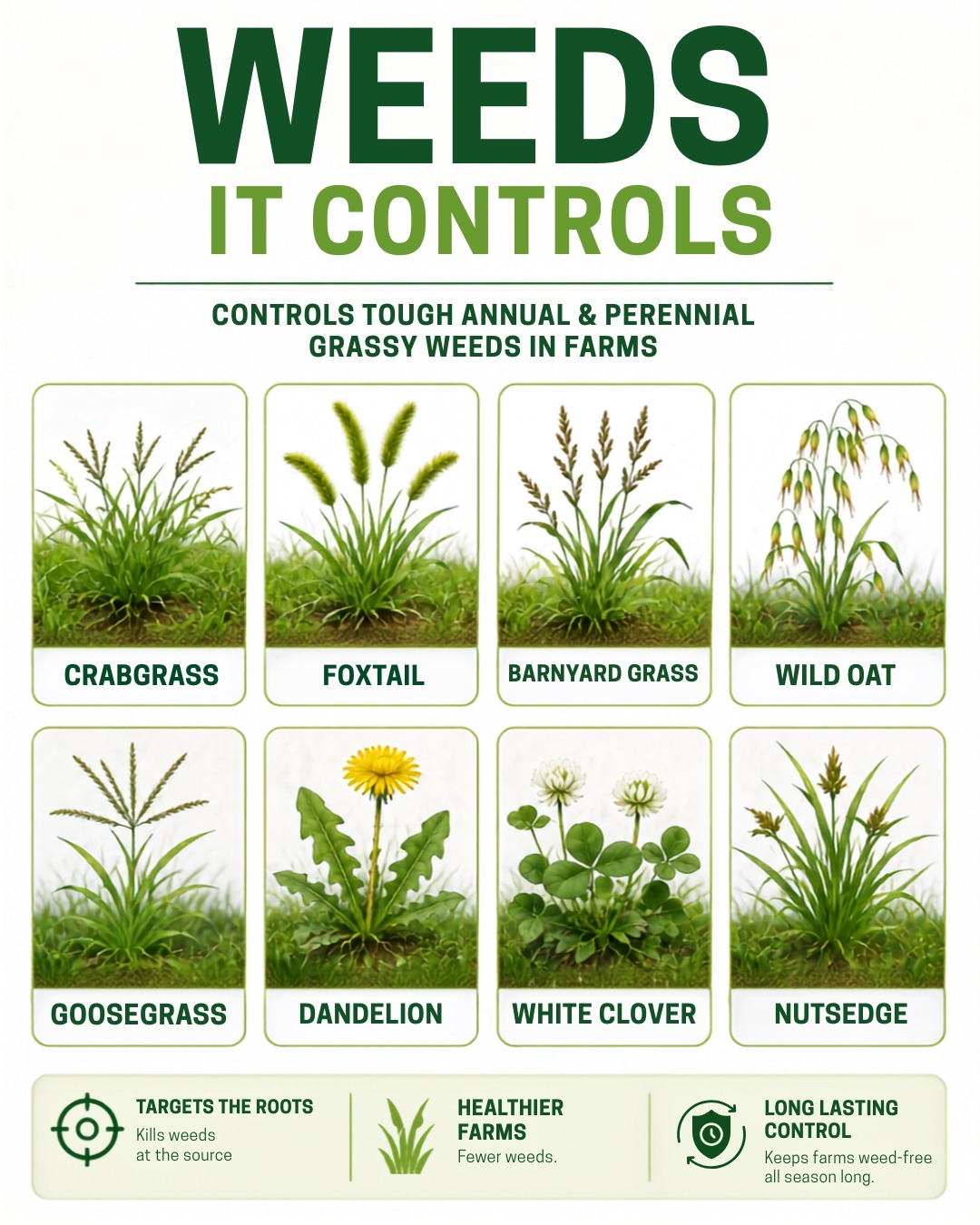 WEEDS
IT CONTROLS

CONTROLS TOUGH ANNUAL & PERENNIAL GRASSY WEEDS IN FARMS

CRABGRASS

FOXTAIL

BARNYARD GRASS

WILD OAT

GOOSEGRASS

DANDELION

WHITE CLOVER

NUTSEDGE

TARGETS THE ROOTS
Kills weeds at the source

HEALTHIER FARMS
Fewer weeds.

LONG LASTING CONTROL
Keeps farms weed-free all season long.